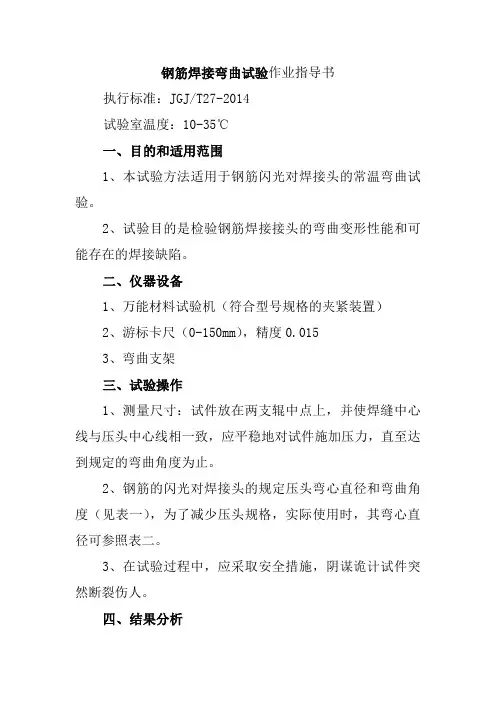 钢筋焊接弯曲试验作业指导书

执行标准：JGJ/T27-2014

试验室温度：10-35℃

一、目的和适用范围

1、本试验方法适用于钢筋闪光对焊接头的常温弯曲试验。

2、试验目的是检验钢筋焊接接头的弯曲变形性能和可能存在的焊接缺陷。

二、仪器设备

1、万能材料试验机（符合型号规格的夹紧装置）

2、游标卡尺（0-150mm），精度 0.015

3、弯曲支架

三、试验操作

1、测量尺寸：试件放在两支辊中点上，并使焊缝中心线与压头中心线相一致，应平稳地对试件施加压力，直至达到规定的弯曲角度为止。

2、钢筋的闪光对焊接头的规定压头弯心直径和弯曲角度（见表一），为了减少压头规格，实际使用时，其弯心直径可参照表二。

3、在试验过程中，应采取安全措施，阴谋诡计试件突然断裂伤人。

四、结果分析